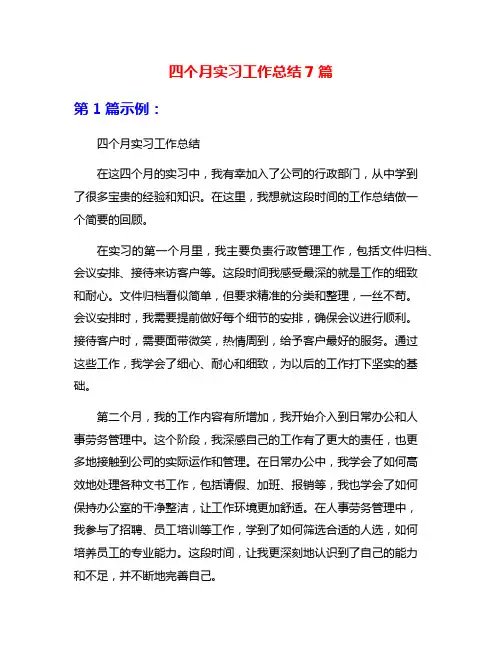 四个月实习工作总结 7 篇

第 1 篇示例：

四个月实习工作总结

在这四个月的实习中，我有幸加入了公司的行政部门，从中学到了很多宝贵的经验和知识。在这里，我想就这段时间的工作总结做一个简要的回顾。

在实习的第一个月里，我主要负责行政管理工作，包括文件归档、会议安排、接待来访客户等。这段时间我感受最深的就是工作的细致和耐心。文件归档看似简单，但要求精准的分类和整理，一丝不苟。会议安排时，我需要提前做好每个细节的安排，确保会议进行顺利。接待客户时，需要面带微笑，热情周到，给予客户最好的服务。通过这些工作，我学会了细心、耐心和细致，为以后的工作打下坚实的基础。

第二个月，我的工作内容有所增加，我开始介入到日常办公和人事劳务管理中。这个阶段，我深感自己的工作有了更大的责任，也更多地接触到公司的实际运作和管理。在日常办公中，我学会了如何高效地处理各种文书工作，包括请假、加班、报销等，我也学会了如何保持办公室的干净整洁，让工作环境更加舒适。在人事劳务管理中，我参与了招聘、员工培训等工作，学到了如何筛选合适的人选，如何培养员工的专业能力。这段时间，让我更深刻地认识到了自己的能力和不足，并不断地完善自己。